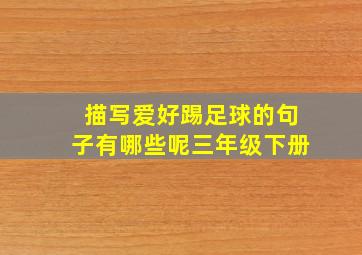 描写爱好踢足球的句子有哪些呢三年级下册